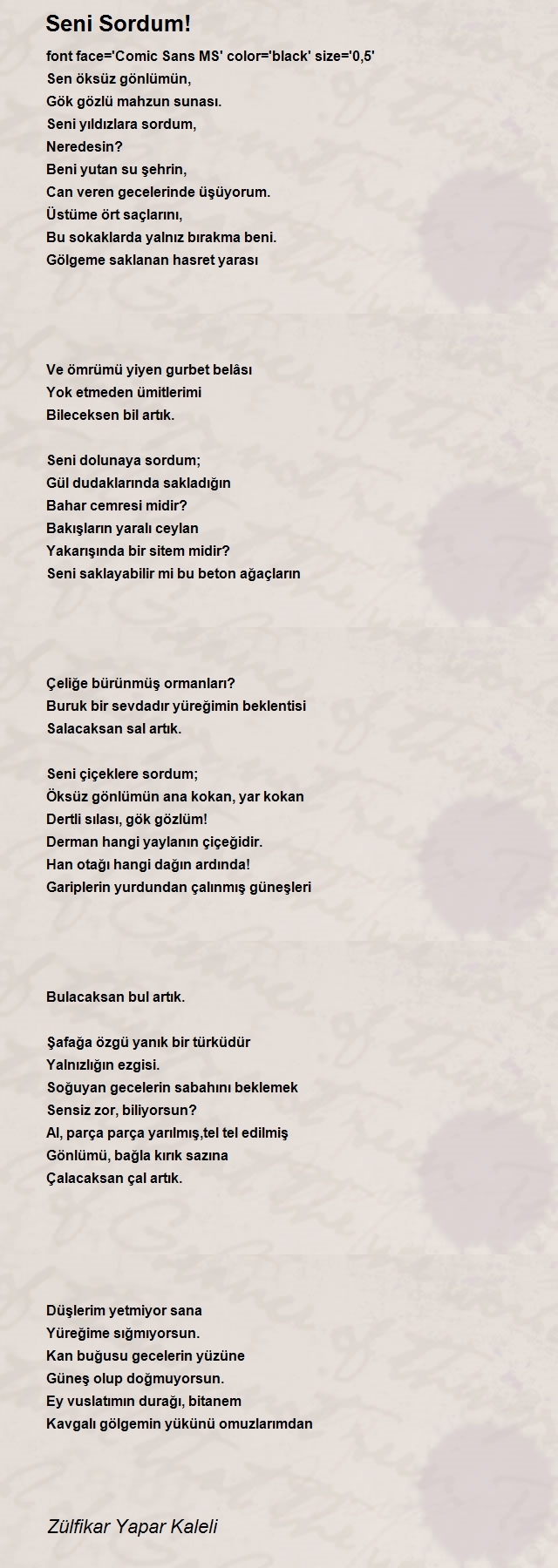 Seni Sordum!

font face='Comic Sans MS' color='black' size='0,5'
Sen öksüz gönlümün,
Gök gözlü mahzun sunası.
Seni yıldızlara sordum,
Neredesin?
Beni yutan su şehrin,
Can veren gecelerinde üşüyorum.
Üstüme ört saçlarını,
Bu sokaklarda yalnız bırakma beni.
Gölgeme saklanan hasret yarası

Ve ömrümü yiyen gurbet belâsı
Yok etmeden ümitlerimi
Bileceksen bil artık.

Seni dolunaya sordum;
Gül dudaklarında sakladığın
Bahar cemresi midir?
Bakışların yaralı ceylan
Yakarışında bir sitem midir?
Seni saklayabilir mi bu beton ağaçların

Çeliğe bürünmüş ormanları?
Buruk bir sevdadır yüreğimin beklentisi
Salacaksan sal artık.

Seni çiçeklere sordum;
Öksüz gönlümün ana kokan, yar kokan
Dertli sılası, gök gözlüm!
Derman hangi yaylanın çiçeğidir.
Han otağı hangi dağın ardında!
Gariplerin yurdundan çalınmış güneşleri

Bulacaksan bul artık.

Şafağa özgü yanık bir türküdür
Yalnızlığın ezgisi.
Soğuyan gecelerin sabahını beklemek
Sensiz zor, biliyorsun?
Al, parça parça yarılmış,tel tel edilmiş
Gönlümü, bağla kırık sazına
Çalacaksan çal artık.

Düşlerim yetmiyor sana
Yüreğime sığmıyorsun.
Kan buğusu gecelerin yüzüne
Güneş olup doğmuyorsun.
Ey vuslatımın durağı, bitanem
Kavgalı gölgemin yükünü omuzlarımdan

Zülfikar Yapar Kaleli